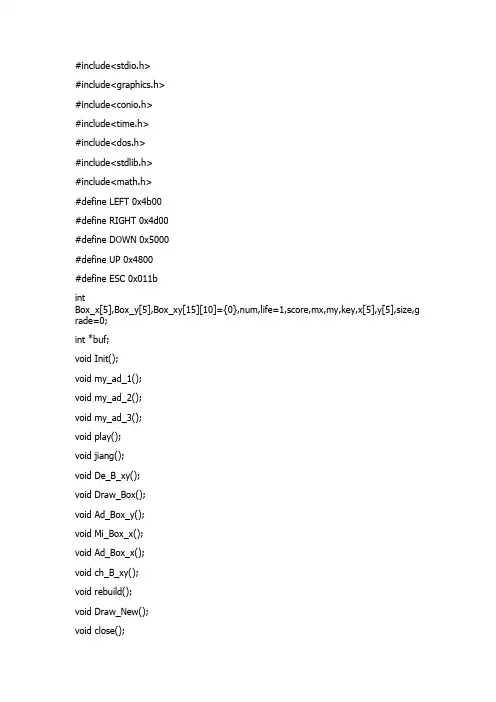 #include<stdio.h>

#include<graphics.h>

#include<conio.h>

#include<time.h>

#include<dos.h>

#include<stdlib.h>

#include<math.h>

#define LEFT 0x4b00

#define RIGHT 0x4d00

#define DOWN 0x5000

#define UP 0x4800

#define ESC 0x011b

int Box_x[5],Box_y[5],Box_xy[15][10]={0},num,life=1,score,mx,my,key,x[5],y[5],size,grade=0;

int *buf;

void Init();

void my_ad_1();

void my_ad_2();

void my_ad_3();

void play();

void jiang();

void De_B_xy();

void Draw_Box();

void Ad_Box_y();

void Mi_Box_x();

void Ad_Box_x();

void ch_B_xy();

void rebuild();

void Draw_New();

void close();